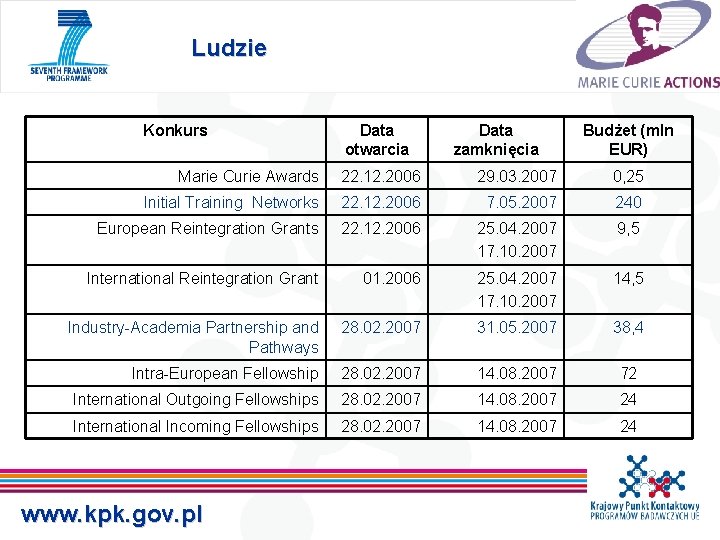 SEVENTH FRAMEWORK PROGRAMME

Ludzie

MARIE CURIE ACTIONS

| Konkurs | Data otwarcia | Data zamknięcia | Budżet (mln EUR) |
|---|---|---|---|
| Marie Curie Awards | 22.12.2006 | 29.03.2007 | 0,25 |
| Initial Training Networks | 22.12.2006 | 7.05.2007 | 240 |
| European Reintegration Grants | 22.12.2006 | 25.04.2007 17.10.2007 | 9,5 |
| International Reintegration Grant | 01.2006 | 25.04.2007 17.10.2007 | 14,5 |
| Industry-Academia Partnership and Pathways | 28.02.2007 | 31.05.2007 | 38,4 |
| Intra-European Fellowship | 28.02.2007 | 14.08.2007 | 72 |
| International Outgoing Fellowships | 28.02.2007 | 14.08.2007 | 24 |
| International Incoming Fellowships | 28.02.2007 | 14.08.2007 | 24 |

www.kpk.gov.pl

Krajowy Punkt Kontaktowy PROGRAMÓW BADAWCZYCH UE